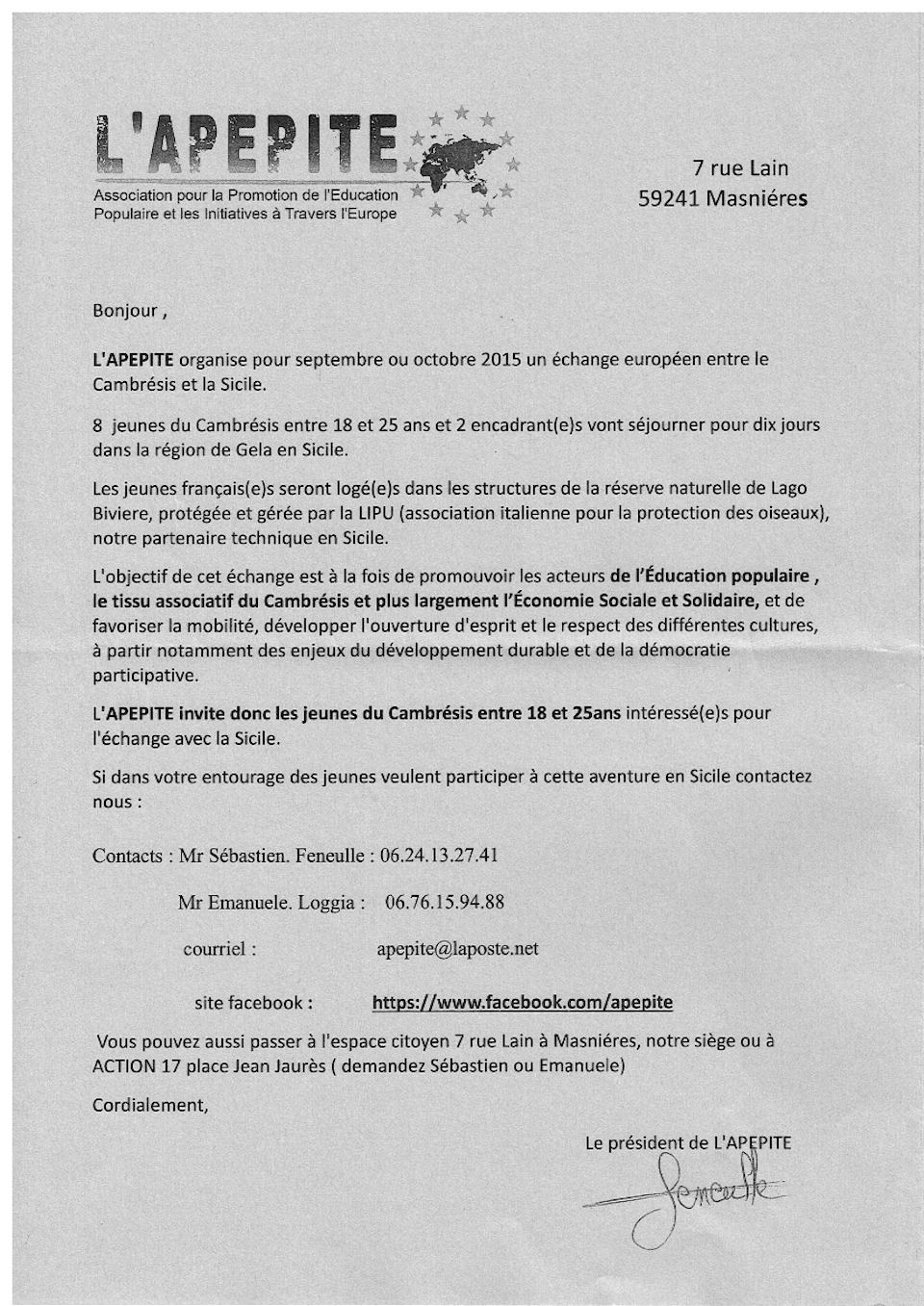 L'APEPITE
Association pour la Promotion de l'Education Populaire et les Initiatives à Travers l'Europe

7 rue Lain
59241 Masniéres

Bonjour ,

L'APEPITE organise pour septembre ou octobre 2015 un échange européen entre le Cambrésis et la Sicile.

8 jeunes du Cambrésis entre 18 et 25 ans et 2 encadrant(e)s vont séjourner pour dix jours dans la région de Gela en Sicile.

Les jeunes français(e)s seront logé(e)s dans les structures de la réserve naturelle de Lago Biviere, protégée et gérée par la LIPU (association italienne pour la protection des oiseaux), notre partenaire technique en Sicile.

L'objectif de cet échange est à la fois de promouvoir les acteurs de l'Éducation populaire , le tissu associatif du Cambrésis et plus largement l'Économie Sociale et Solidaire, et de favoriser la mobilité, développer l'ouverture d'esprit et le respect des différentes cultures, à partir notamment des enjeux du développement durable et de la démocratie participative.

L'APEPITE invite donc les jeunes du Cambrésis entre 18 et 25ans intéressé(e)s pour l'échange avec la Sicile.

Si dans votre entourage des jeunes veulent participer à cette aventure en Sicile contactez nous :

Contacts : Mr Sébastien. Feneulle : 06.24.13.27.41

Mr Emanuele. Loggia : 06.76.15.94.88

courriel : apepite@laposte.net

site facebook : https://www.facebook.com/apepite

Vous pouvez aussi passer à l'espace citoyen 7 rue Lain à Masniéres, notre siège ou à ACTION 17 place Jean Jaurès ( demandez Sébastien ou Emanuele)

Cordialement,

Le président de L'APEPITE
Feneulle